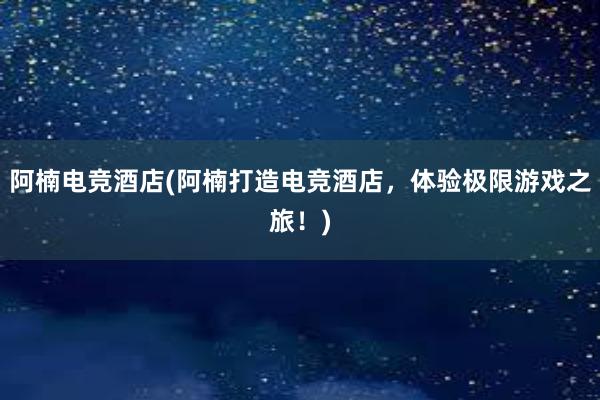 阿楠电竞酒店(阿楠打造电竞酒店，体验极限游戏之旅！)